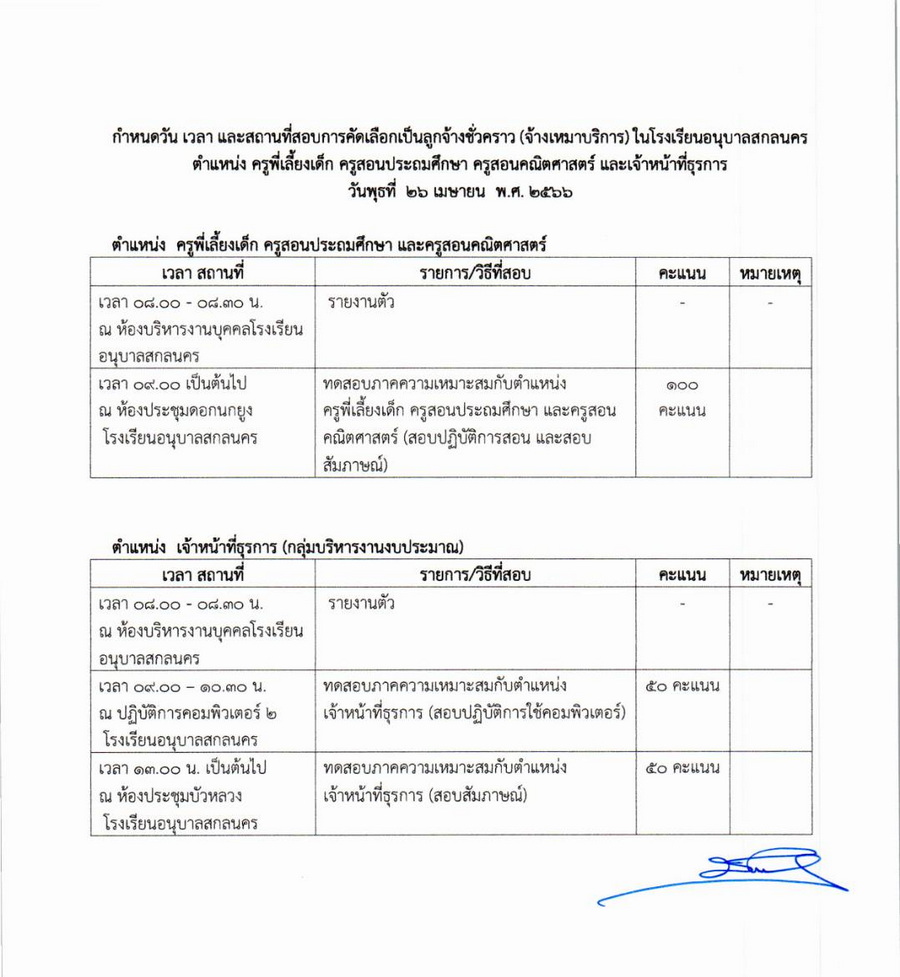 กำหนดวัน เวลา และสถานที่สอบการคัดเลือกเป็นลูกจ้างชั่วคราว (จ้างเหมาบริการ) ในโรงเรียนอนุบาลสกลนคร ตำแหน่ง ครูพี่เลี้ยงเด็ก ครูสอนประถมศึกษา ครูสอนคณิตศาสตร์ และเจ้าหน้าที่ธุรการ วันพุธที่ ๒๖ เมษายน พ.ศ. ๒๕๖๖

ตำแหน่ง ครูพี่เลี้ยงเด็ก ครูสอนประถมศึกษา และครูสอนคณิตศาสตร์

| เวลา สถานที่ | รายการ/วิธีที่สอบ | คะแนน | หมายเหตุ |
|---|---|---|---|
| เวลา ๐๘.๐๐ - ๐๘.๓๐ น. ณ ห้องบริหารงานบุคคลโรงเรียนอนุบาลสกลนคร | รายงานตัว | - | - |
| เวลา ๐๙.๐๐ เป็นต้นไป ณ ห้องประชุมดอกนกยูง โรงเรียนอนุบาลสกลนคร | ทดสอบภาคความเหมาะสมกับตำแหน่ง ครูพี่เลี้ยงเด็ก ครูสอนประถมศึกษา และครูสอนคณิตศาสตร์ (สอบปฏิบัติการสอน และสอบสัมภาษณ์) | ๑๐๐ คะแนน | |

ตำแหน่ง เจ้าหน้าที่ธุรการ (กลุ่มบริหารงานงบประมาณ)

| เวลา สถานที่ | รายการ/วิธีที่สอบ | คะแนน | หมายเหตุ |
|---|---|---|---|
| เวลา ๐๘.๐๐ - ๐๘.๓๐ น. ณ ห้องบริหารงานบุคคลโรงเรียนอนุบาลสกลนคร | รายงานตัว | - | - |
| เวลา ๐๙.๐๐ – ๑๐.๓๐ น. ณ ปฏิบัติการคอมพิวเตอร์ ๒ โรงเรียนอนุบาลสกลนคร | ทดสอบภาคความเหมาะสมกับตำแหน่ง เจ้าหน้าที่ธุรการ (สอบปฏิบัติการใช้คอมพิวเตอร์) | ๕๐ คะแนน | |
| เวลา ๑๓.๐๐ น. เป็นต้นไป ณ ห้องประชุมบัวหลวง โรงเรียนอนุบาลสกลนคร | ทดสอบภาคความเหมาะสมกับตำแหน่ง เจ้าหน้าที่ธุรการ (สอบสัมภาษณ์) | ๕๐ คะแนน | |